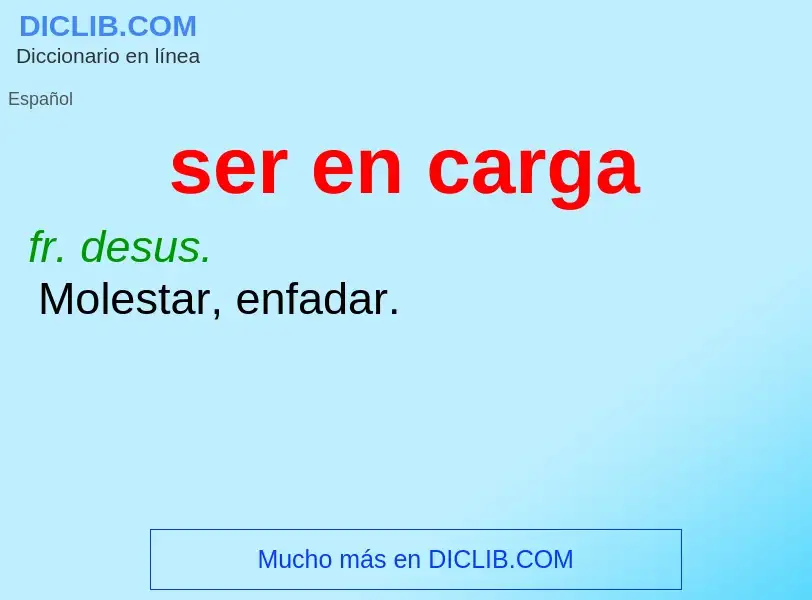 DICLIB.COM
Diccionario en línea

Español

ser en carga

fr. desus.
Molestar, enfadar.

Mucho más en DICLIB.COM